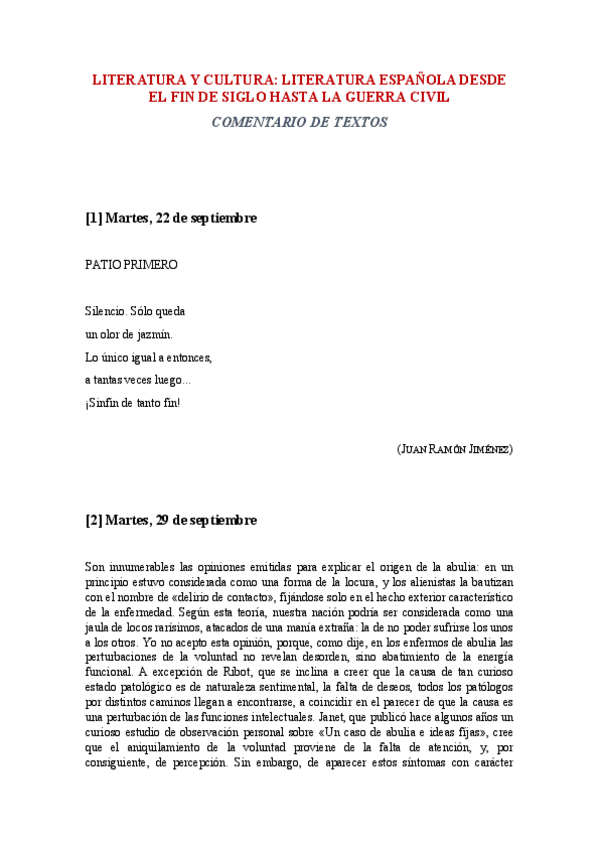 LITERATURA Y CULTURA: LITERATURA ESPAÑOLA DESDE EL FIN DE SIGLO HASTA LA GUERRA CIVIL

COMENTARIO DE TEXTOS

[1] Martes, 22 de septiembre

PATIO PRIMERO

Silencio. Sólo queda
un olor de jazmín.
Lo único igual a entonces,
a tantas veces luego…
¡Sinfín de tanto fin!

(JUAN RAMÓN JIMÉNEZ)

[2] Martes, 29 de septiembre

Son innumerables las opiniones emitidas para explicar el origen de la abulia: en un principio estuvo considerada como una forma de la locura, y los alienistas la bautizan con el nombre de «delirio de contacto», fijándose solo en el hecho exterior característico de la enfermedad. Según esta teoría, nuestra nación podría ser considerada como una jaula de locos rarísimos, atacados de una manía extraña: la de no poder sufrirse los unos a los otros. Yo no acepto esta opinión, porque, como dije, en los enfermos de abulia las perturbaciones de la voluntad no revelan desorden, sino abatimiento de la energía funcional. A excepción de Ribot, que se inclina a creer que la causa de tan curioso estado patológico es de naturaleza sentimental, la falta de deseos, todos los patólogos por distintos caminos llegan a encontrarse, a coincidir en el parecer de que la causa es una perturbación de las funciones intelectuales. Janet, que publicó hace algunos años un curioso estudio de observación personal sobre «Un caso de abulia e ideas fijas», cree que el aniquilamiento de la voluntad proviene de la falta de atención, y, por consiguiente, de percepción. Sin embargo, de aparecer estos síntomas con carácter